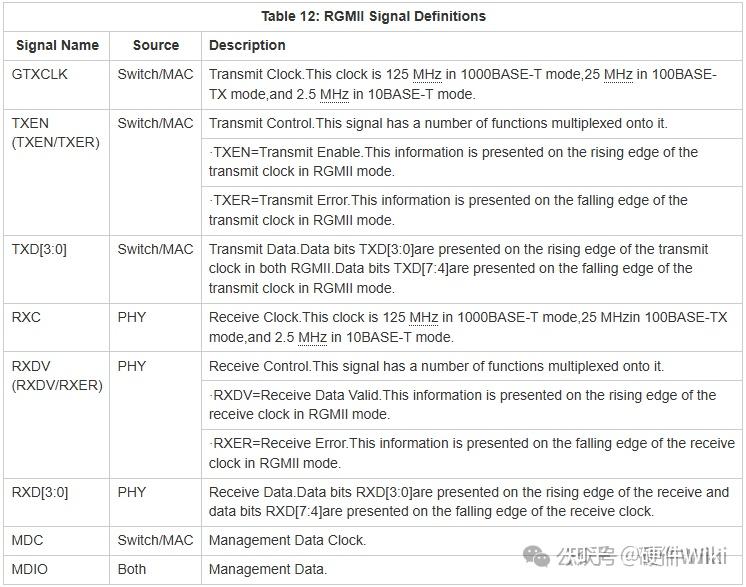 Table 12: RGMII Signal Definitions

| Signal Name | Source | Description |
|---|---|---|
| GTXCLK | Switch/MAC | Transmit Clock.This clock is 125 MHz in 1000BASE-T mode,25 MHz in 100BASE-TX mode,and 2.5 MHz in 10BASE-T mode. |
| TXEN (TXEN/TXER) | Switch/MAC | Transmit Control.This signal has a number of functions multiplexed onto it. |
| | | ·TXEN=Transmit Enable.This information is presented on the rising edge of the transmit clock in RGMII mode. |
| | | ·TXER=Transmit Error.This information is presented on the falling edge of the transmit clock in RGMII mode. |
| TXD[3:0] | Switch/MAC | Transmit Data.Data bits TXD[3:0]are presented on the rising edge of the transmit clock in both RGMII.Data bits TXD[7:4]are presented on the falling edge of the transmit clock in RGMII mode. |
| RXC | PHY | Receive Clock.This clock is 125 MHz in 1000BASE-T mode,25 MHzin 100BASE-TX mode,and 2.5 MHz in 10BASE-T mode. |
| RXDV (RXDV/RXER) | PHY | Receive Control.This signal has a number of functions multiplexed onto it. |
| | | ·RXDV=Receive Data Valid.This information is presented on the rising edge of the receive clock in RGMII mode. |
| | | ·RXER=Receive Error.This information is presented on the falling edge of the receive clock in RGMII mode. |
| RXD[3:0] | PHY | Receive Data.Data bits RXD[3:0]are presented on the rising edge of the receive and data bits RXD[7:4]are presented on the falling edge of the receive clock. |
| MDC | Switch/MAC | Management Data Clock. |
| MDIO | Both | Management Data. |

公众号 @硬件Wiki